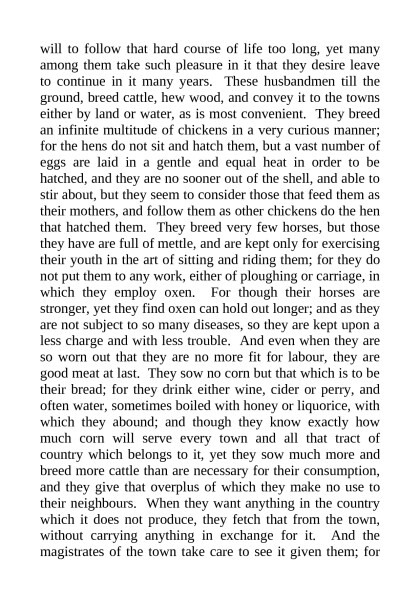 will to follow that hard course of life too long, yet many among them take such pleasure in it that they desire leave to continue in it many years. These husbandmen till the ground, breed cattle, hew wood, and convey it to the towns either by land or water, as is most convenient. They breed an infinite multitude of chickens in a very curious manner; for the hens do not sit and hatch them, but a vast number of eggs are laid in a gentle and equal heat in order to be hatched, and they are no sooner out of the shell, and able to stir about, but they seem to consider those that feed them as their mothers, and follow them as other chickens do the hen that hatched them. They breed very few horses, but those they have are full of mettle, and are kept only for exercising their youth in the art of sitting and riding them; for they do not put them to any work, either of ploughing or carriage, in which they employ oxen. For though their horses are stronger, yet they find oxen can hold out longer; and as they are not subject to so many diseases, so they are kept upon a less charge and with less trouble. And even when they are so worn out that they are no more fit for labour, they are good meat at last. They sow no corn but that which is to be their bread; for they drink either wine, cider or perry, and often water, sometimes boiled with honey or liquorice, with which they abound; and though they know exactly how much corn will serve every town and all that tract of country which belongs to it, yet they sow much more and breed more cattle than are necessary for their consumption, and they give that overplus of which they make no use to their neighbours. When they want anything in the country which it does not produce, they fetch that from the town, without carrying anything in exchange for it. And the magistrates of the town take care to see it given them; for